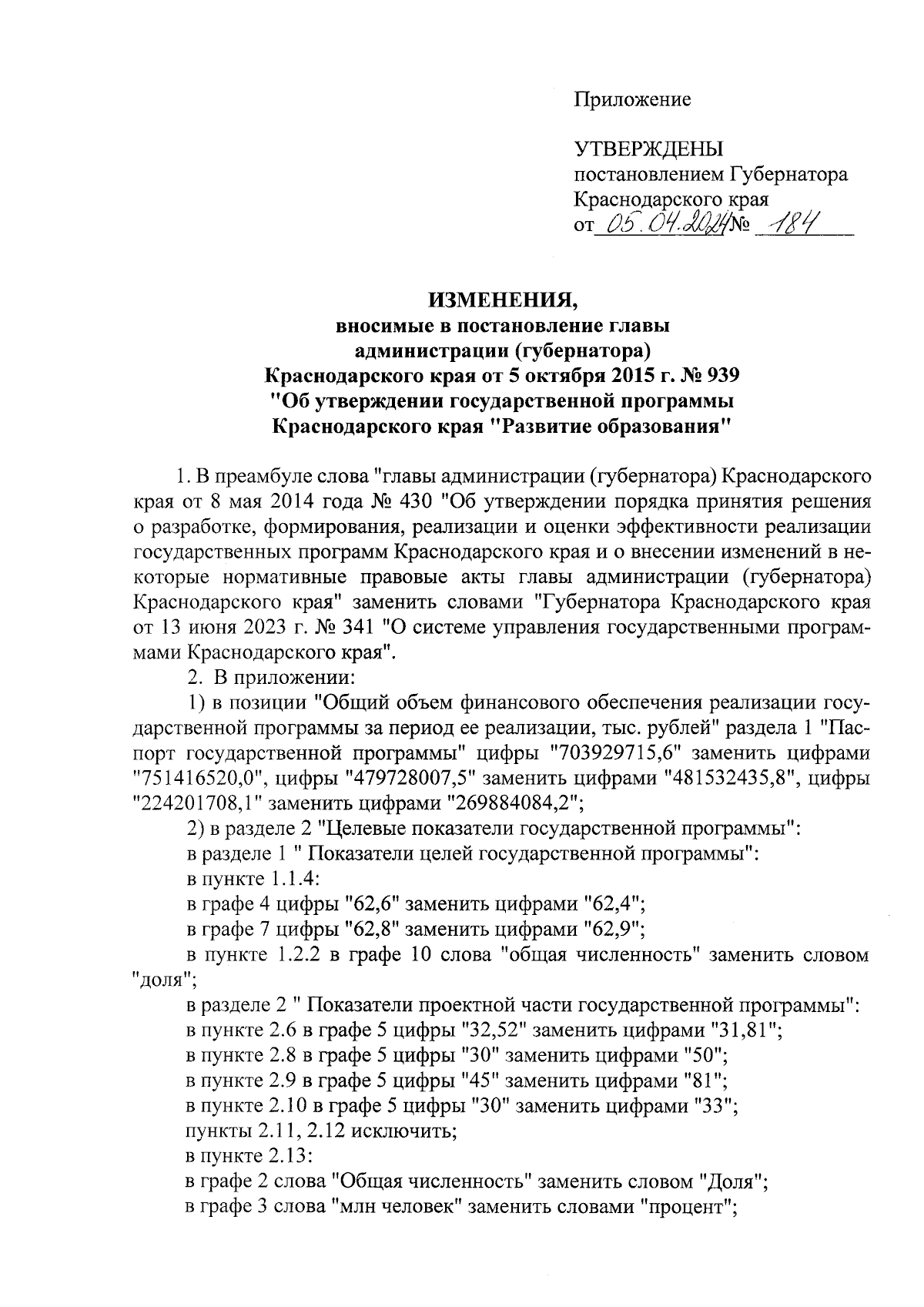 Приложение

УТВЕРЖДЕНЫ
постановлением Губернатора
Краснодарского края
от 05.04.2024 № 184

ИЗМЕНЕНИЯ,
вносимые в постановление главы администрации (губернатора) Краснодарского края от 5 октября 2015 г. № 939 "Об утверждении государственной программы Краснодарского края "Развитие образования"

1. В преамбуле слова "главы администрации (губернатора) Краснодарского края от 8 мая 2014 года № 430 "Об утверждении порядка принятия решения о разработке, формирования, реализации и оценки эффективности реализации государственных программ Краснодарского края и о внесении изменений в некоторые нормативные правовые акты главы администрации (губернатора) Краснодарского края" заменить словами "Губернатора Краснодарского края от 13 июня 2023 г. № 341 "О системе управления государственными программами Краснодарского края".

2. В приложении:

1) в позиции "Общий объем финансового обеспечения реализации государственной программы за период ее реализации, тыс. рублей" раздела 1 "Паспорт государственной программы" цифры "703929715,6" заменить цифрами "751416520,0", цифры "479728007,5" заменить цифрами "481532435,8", цифры "224201708,1" заменить цифрами "269884084,2";

2) в разделе 2 "Целевые показатели государственной программы":

в разделе 1 " Показатели целей государственной программы":

в пункте 1.1.4:

в графе 4 цифры "62,6" заменить цифрами "62,4";

в графе 7 цифры "62,8" заменить цифрами "62,9";

в пункте 1.2.2 в графе 10 слова "общая численность" заменить словом "доля";

в разделе 2 " Показатели проектной части государственной программы":

в пункте 2.6 в графе 5 цифры "32,52" заменить цифрами "31,81";

в пункте 2.8 в графе 5 цифры "30" заменить цифрами "50";

в пункте 2.9 в графе 5 цифры "45" заменить цифрами "81";

в пункте 2.10 в графе 5 цифры "30" заменить цифрами "33";

пункты 2.11, 2.12 исключить;

в пункте 2.13:

в графе 2 слова "Общая численность" заменить словом "Доля";

в графе 3 слова "млн человек" заменить словами "процент";